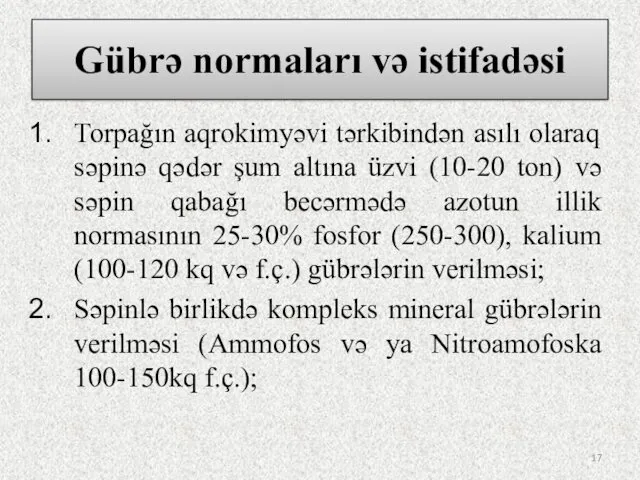 Gübrə normaları və istifadəsi

1. Torpağın aqrokimyəvi tərkibindən asılı olaraq səpinə qədər şum altına üzvi (10-20 ton) və səpin qabağı becərmədə azotun illik normasının 25-30% fosfor (250-300), kalium (100-120 kq və f.ç.) gübrələrin verilməsi;

2. Səpinlə birlikdə kompleks mineral gübrələrin verilməsi (Ammofos və ya Nitroamofoska 100-150kq f.ç.);

17